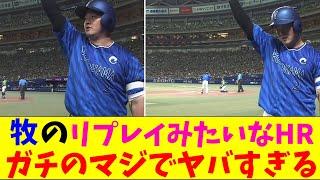 牧のリプレイみたいなHR
ガチのマジでヤバすぎる